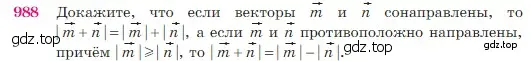 988 Докажите, что если векторы $\vec{m}$ и $\vec{n}$ сонаправлены, то $|\vec{m}+\vec{n}|=|\vec{m}|+|\vec{n}|$, а если $\vec{m}$ и $\vec{n}$ противоположно направлены, причём $|\vec{m}|\geqslant|\vec{n}|$, то $|\vec{m}+\vec{n}|=|\vec{m}|-|\vec{n}|$.

gdz.top gdz.top gdz.top